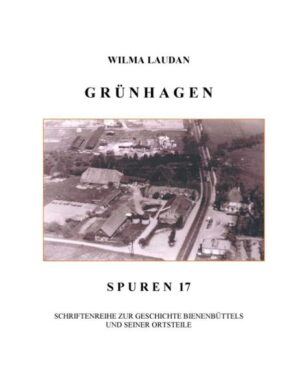 WILMA LAUDAN

GRÜNHAGEN

SPUREN 17

SCHRIFTENREIHE ZUR GESCHICHTE BIENENBÜTTELS UND SEINER ORTSTEILE